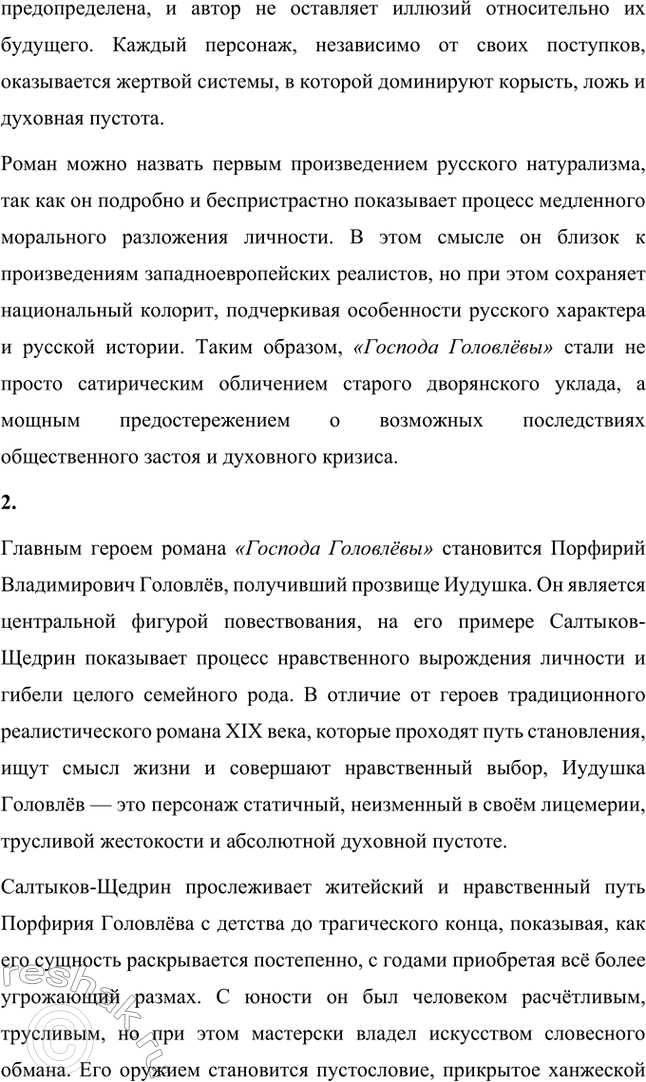 предопределена, и автор не оставляет иллюзий относительно их будущего. Каждый персонаж, независимо от своих поступков, оказывается жертвой системы, в которой доминируют корысть, ложь и духовная пустота.

Роман можно назвать первым произведением русского натурализма, так как он подробно и беспристрастно показывает процесс медленного морального разложения личности. В этом смысле он близок к произведениям западноевропейских реалистов, но при этом сохраняет национальный колорит, подчеркивая особенности русского характера и русской истории. Таким образом, «Господа Головлёвы» стали не просто сатирическим обличением старого дворянского уклада, а мощным предостережением о возможных последствиях общественного застоя и духовного кризиса.

2.

Главным героем романа «Господа Головлёвы» становится Порфирий Владимирович Головлёв, получивший прозвище Иудушка. Он является центральной фигурой повествования, на его примере Салтыков-Щедрин показывает процесс нравственного вырождения личности и гибели целого семейного рода. В отличие от героев традиционного реалистического романа XIX века, которые проходят путь становления, ищут смысл жизни и совершают нравственный выбор, Иудушка Головлёв — это персонаж статичный, неизменный в своём лицемерии, трусливой жестокости и абсолютной духовной пустоте.

Салтыков-Щедрин прослеживает житейский и нравственный путь Порфирия Головлёва с детства до трагического конца, показывая, как его сущность раскрывается постепенно, с годами приобретая всё более угрожающий размах. С юности он был человеком расчётливым, трусливым, но при этом мастерски владел искусством словесного обмана. Его оружием становится пустословие, прикрытое ханжеской

reshak.ru